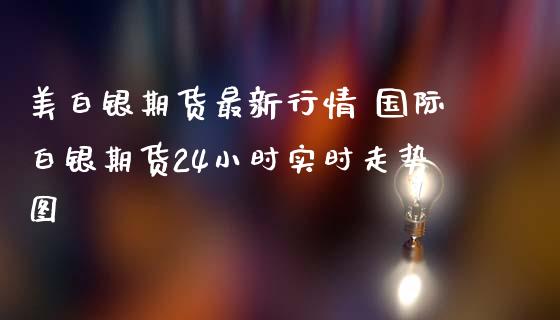 美白银期货最新行情 国际白银期货24小时实时走势图